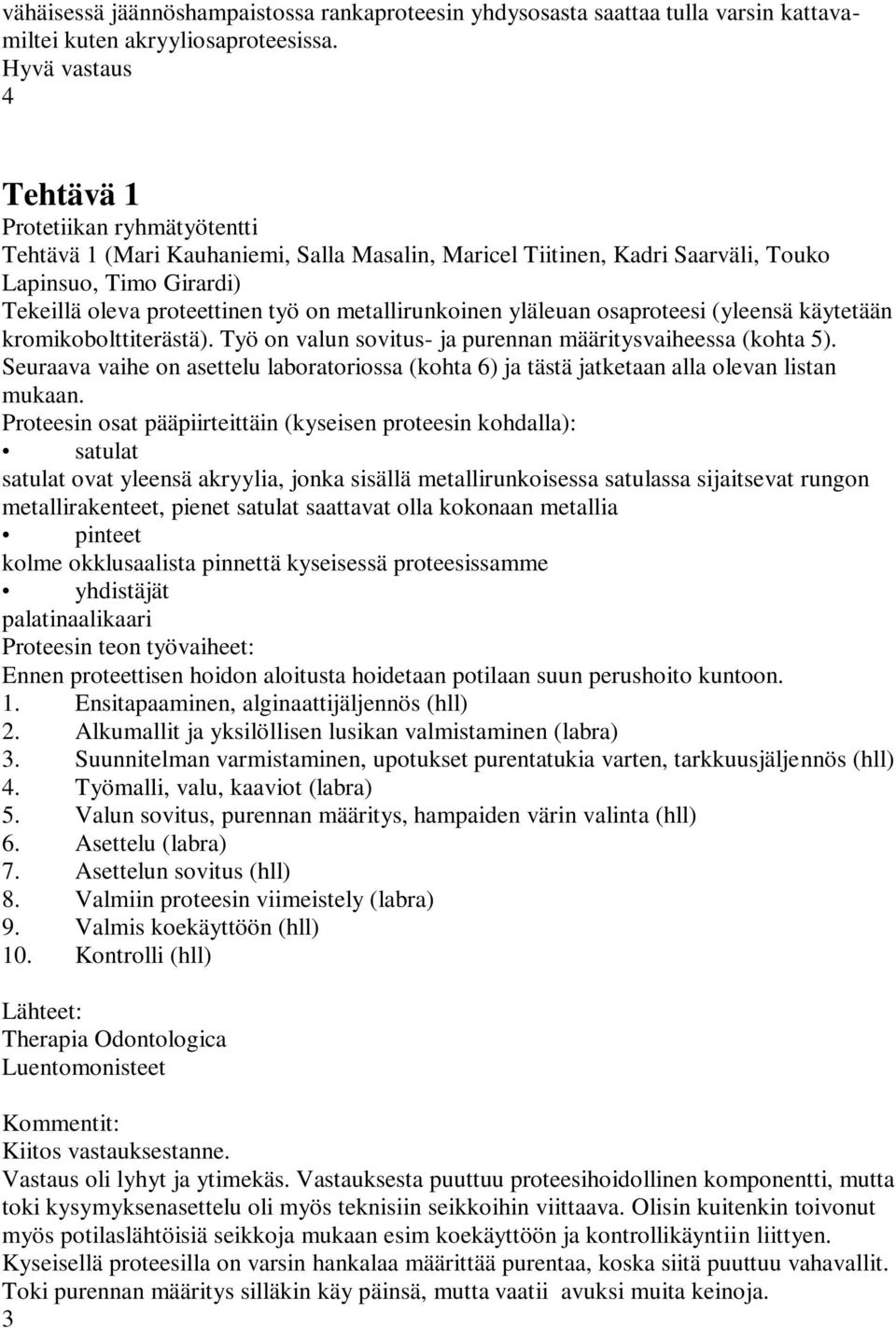 vähäisessä jäännöshampaistossa rankaproteesin yhdysosasta saattaa tulla varsin kattavamiltei kuten akryyliosaproteesissa.
Hyvä vastaus
4

Tehtävä 1
Protetiikan ryhmätyötentti
Tehtävä 1 (Mari Kauhaniemi, Salla Masalin, Maricel Tiitinen, Kadri Saarväli, Touko Lapinsuo, Timo Girardi)
Tekeillä oleva proteettinen työ on metallirunkoinen yläleuan osaproteesi (yleensä käytetään kromikobolttiterästä). Työ on valun sovitus- ja purennan määritysvaiheessa (kohta 5). Seuraava vaihe on asettelu laboratoriossa (kohta 6) ja tästä jatketaan alla olevan listan mukaan.
Proteesin osat pääpiirteittäin (kyseisen proteesin kohdalla):
• satulat
satulat ovat yleensä akryylia, jonka sisällä metallirunkoisessa satulassa sijaitsevat rungon metallirakenteet, pienet satulat saattavat olla kokonaan metallia
• pinteet
kolme okklusaalista pinnettä kyseisessä proteesissamme
• yhdistäjät
palatinaalikaari
Proteesin teon työvaiheet:
Ennen proteettisen hoidon aloitusta hoidetaan potilaan suun perushoito kuntoon.
1. Ensitapaaminen, alginaattijäljennös (hll)
2. Alkumallit ja yksilöllisen lusikan valmistaminen (labra)
3. Suunnitelman varmistaminen, upotukset purentatukia varten, tarkkuusjäljennös (hll)
4. Työmalli, valu, kaaviot (labra)
5. Valun sovitus, purennan määritys, hampaiden värin valinta (hll)
6. Asettelu (labra)
7. Asettelun sovitus (hll)
8. Valmiin proteesin viimeistely (labra)
9. Valmis koekäyttöön (hll)
10. Kontrolli (hll)

Lähteet:
Therapia Odontologica
Luentomonisteet

Kommentit:
Kiitos vastauksestanne.
Vastaus oli lyhyt ja ytimekäs. Vastauksesta puuttuu proteesihoidollinen komponentti, mutta toki kysymyksenasettelu oli myös teknisiin seikkoihin viittaava. Olisin kuitenkin toivonut myös potilaslähtöisiä seikkoja mukaan esim koekäyttöön ja kontrollikäyntiin liittyen. Kyseisellä proteesilla on varsin hankalaa määrittää purentaa, koska siitä puuttuu vahavallit. Toki purennan määritys silläkin käy päinsä, mutta vaatii avuksi muita keinoja.
3